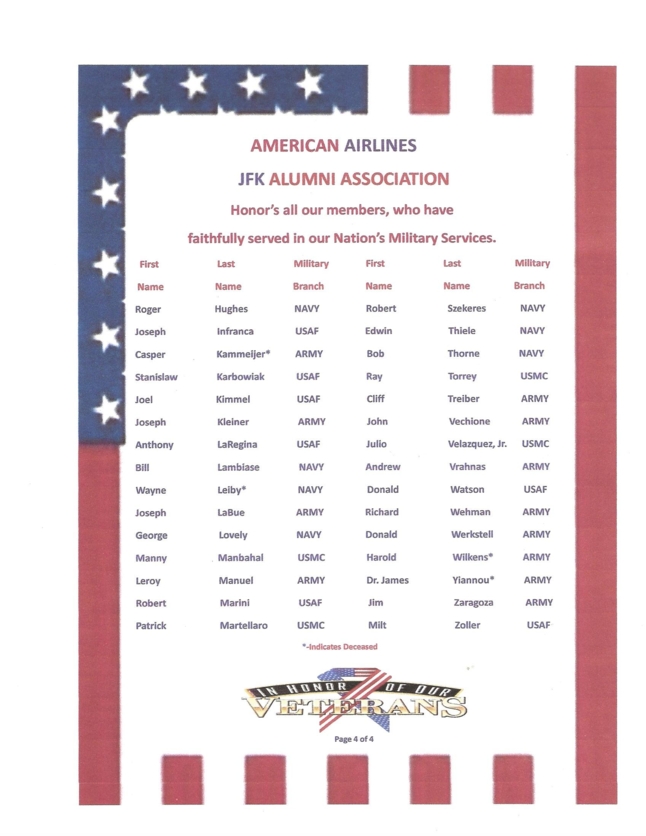 AMERICAN AIRLINES

JFK ALUMNI ASSOCIATION

Honor's all our members, who have

faithfully served in our Nation's Military Services.

| First Name | Last Name | Military Branch | First Name | Last Name | Military Branch |
|---|---|---|---|---|---|
| Roger | Hughes | NAVY | Robert | Szekeres | NAVY |
| Joseph | Infranca | USAF | Edwin | Thiele | NAVY |
| Casper | Kammeijer* | ARMY | Bob | Thorne | NAVY |
| Stanislaw | Karbowiak | USAF | Ray | Torrey | USMC |
| Joel | Kimmel | USAF | Cliff | Treiber | ARMY |
| Joseph | Kleiner | ARMY | John | Vechione | ARMY |
| Anthony | LaRegina | USAF | Julio | Velazquez, Jr. | USMC |
| Bill | Lambiase | NAVY | Andrew | Vrahnas | ARMY |
| Wayne | Leiby* | NAVY | Donald | Watson | USAF |
| Joseph | LaBue | ARMY | Richard | Wehman | ARMY |
| George | Lovely | NAVY | Donald | Werkstell | ARMY |
| Manny | Manbahal | USMC | Harold | Wilkens* | ARMY |
| Leroy | Manuel | ARMY | Dr. James | Yiannou* | ARMY |
| Robert | Marini | USAF | Jim | Zaragoza | ARMY |
| Patrick | Martellaro | USMC | Milt | Zoller | USAF |

*-Indicates Deceased

IN HONOR OF OUR VETERANS

Page 4 of 4